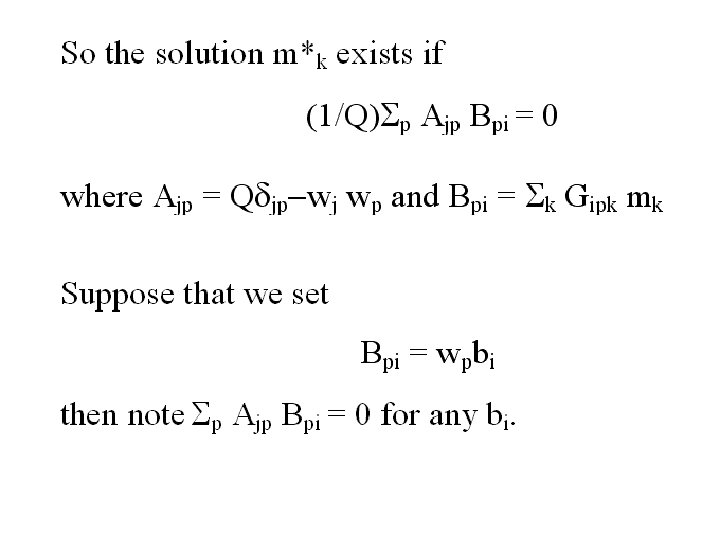 So the solution $m^*_k$ exists if

$(1/Q)\Sigma_p A_{jp} B_{pi} = 0$

where $A_{jp} = Q\delta_{jp} - w_j w_p$ and $B_{pi} = \Sigma_k G_{ipk} m_k$

Suppose that we set

$B_{pi} = w_p b_i$

then note $\Sigma_p A_{jp} B_{pi} = 0$ for any $b_i$.